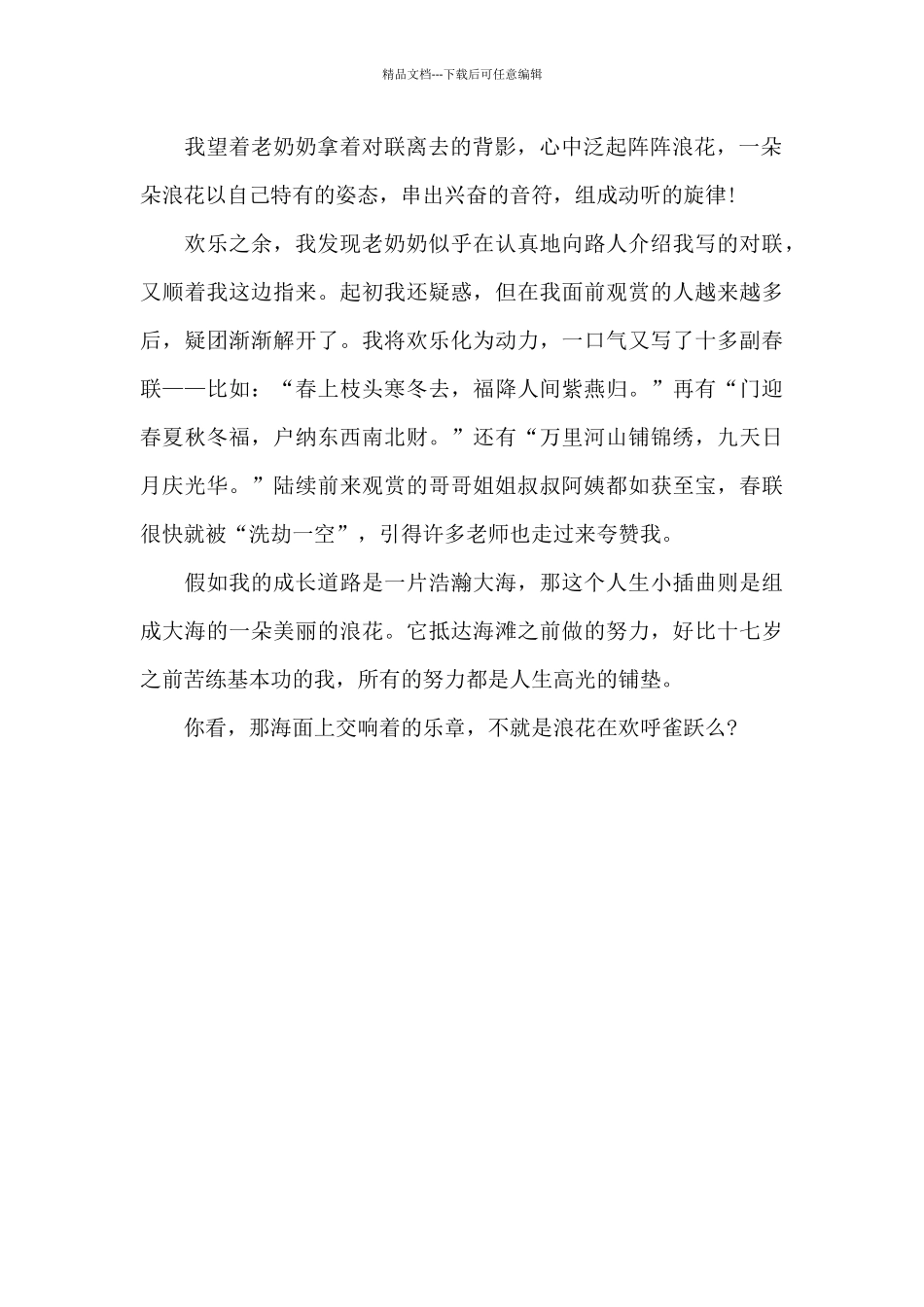 精品文档---下载后可任意编辑

我望着老奶奶拿着对联离去的背影，心中泛起阵阵浪花，一朵朵浪花以自己特有的姿态，串出兴奋的音符，组成动听的旋律!

欢乐之余，我发现老奶奶似乎在认真地向路人介绍我写的对联，又顺着我这边指来。起初我还疑惑，但在我面前观赏的人越来越多后，疑团渐渐解开了。我将欢乐化为动力，一口气又写了十多副春联——比如：“春上枝头寒冬去，福降人间紫燕归。”再有“门迎春夏秋冬福，户纳东西南北财。”还有“万里河山铺锦绣，九天日月庆光华。”陆续前来观赏的哥哥姐姐叔叔阿姨都如获至宝，春联很快就被“洗劫一空”，引得许多老师也走过来夸赞我。

假如我的成长道路是一片浩瀚大海，那这个人生小插曲则是组成大海的一朵美丽的浪花。它抵达海滩之前做的努力，好比十七岁之前苦练基本功的我，所有的努力都是人生高光的铺垫。

你看，那海面上交响着的乐章，不就是浪花在欢呼雀跃么?